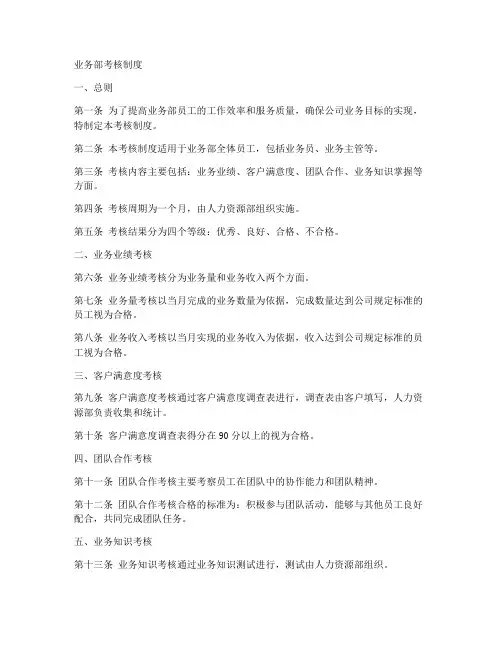 业务部考核制度

一、总则

第一条 为了提高业务部员工的工作效率和服务质量，确保公司业务目标的实现，特制定本考核制度。

第二条 本考核制度适用于业务部全体员工，包括业务员、业务主管等。

第三条 考核内容主要包括：业务业绩、客户满意度、团队合作、业务知识掌握等方面。

第四条 考核周期为一个月，由人力资源部组织实施。

第五条 考核结果分为四个等级：优秀、良好、合格、不合格。

二、业务业绩考核

第六条 业务业绩考核分为业务量和业务收入两个方面。

第七条 业务量考核以当月完成的业务数量为依据，完成数量达到公司规定标准的员工视为合格。

第八条 业务收入考核以当月实现的业务收入为依据，收入达到公司规定标准的员工视为合格。

三、客户满意度考核

第九条 客户满意度考核通过客户满意度调查表进行，调查表由客户填写，人力资源部负责收集和统计。

第十条 客户满意度调查表得分在 90 分以上的视为合格。

四、团队合作考核

第十一条 团队合作考核主要考察员工在团队中的协作能力和团队精神。

第十二条 团队合作考核合格的标准为：积极参与团队活动，能够与其他员工良好配合，共同完成团队任务。

五、业务知识考核

第十三条 业务知识考核通过业务知识测试进行，测试由人力资源部组织。